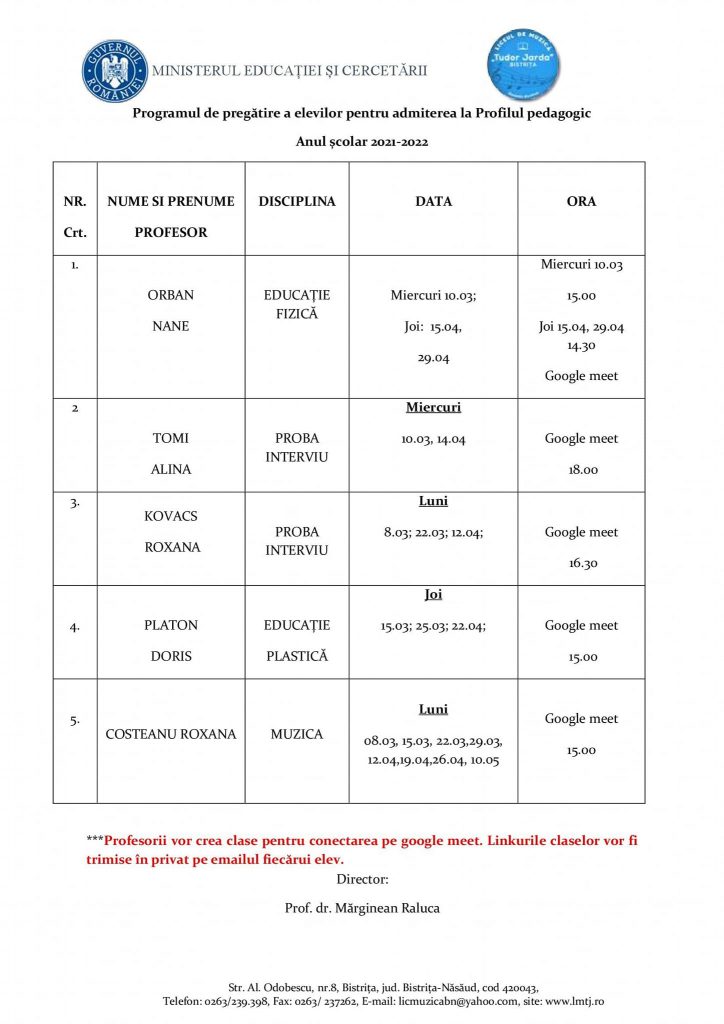 GUVERNUL ROMÂNIEI

MINISTERUL EDUCAȚIEI ȘI CERCETĂRII

LICEUL DE MUZICĂ "Tudor Jarda" BISTRIȚA

Programul de pregătire a elevilor pentru admiterea la Profilul pedagogic

Anul școlar 2021-2022

| NR. Crt. | NUME SI PRENUME PROFESOR | DISCIPLINA | DATA | ORA |
|---|---|---|---|---|
| 1. | ORBAN NANE | EDUCAȚIE FIZICĂ | Miercuri 10.03; Joi: 15.04, 29.04 | Miercuri 10.03 15.00 Joi 15.04, 29.04 14.30 Google meet |
| 2 | TOMI ALINA | PROBA INTERVIU | Miercuri 10.03, 14.04 | Google meet 18.00 |
| 3. | KOVACS ROXANA | PROBA INTERVIU | Luni 8.03; 22.03; 12.04; | Google meet 16.30 |
| 4. | PLATON DORIS | EDUCAȚIE PLASTICĂ | Joi 15.03; 25.03; 22.04; | Google meet 15.00 |
| 5. | COSTEANU ROXANA | MUZICA | Luni 08.03, 15.03, 22.03,29.03, 12.04,19.04,26.04, 10.05 | Google meet 15.00 |

***Profesorii vor crea clase pentru conectarea pe google meet. Linkurile claselor vor fi trimise în privat pe emailul fiecărui elev.

Director:

Prof. dr. Mărginean Raluca

Str. Al. Odobescu, nr.8, Bistrița, jud. Bistrița-Năsăud, cod 420043,
Telefon: 0263/239.398, Fax: 0263/ 237262, E-mail: licmuzicabn@yahoo.com, site: www.lmtj.ro